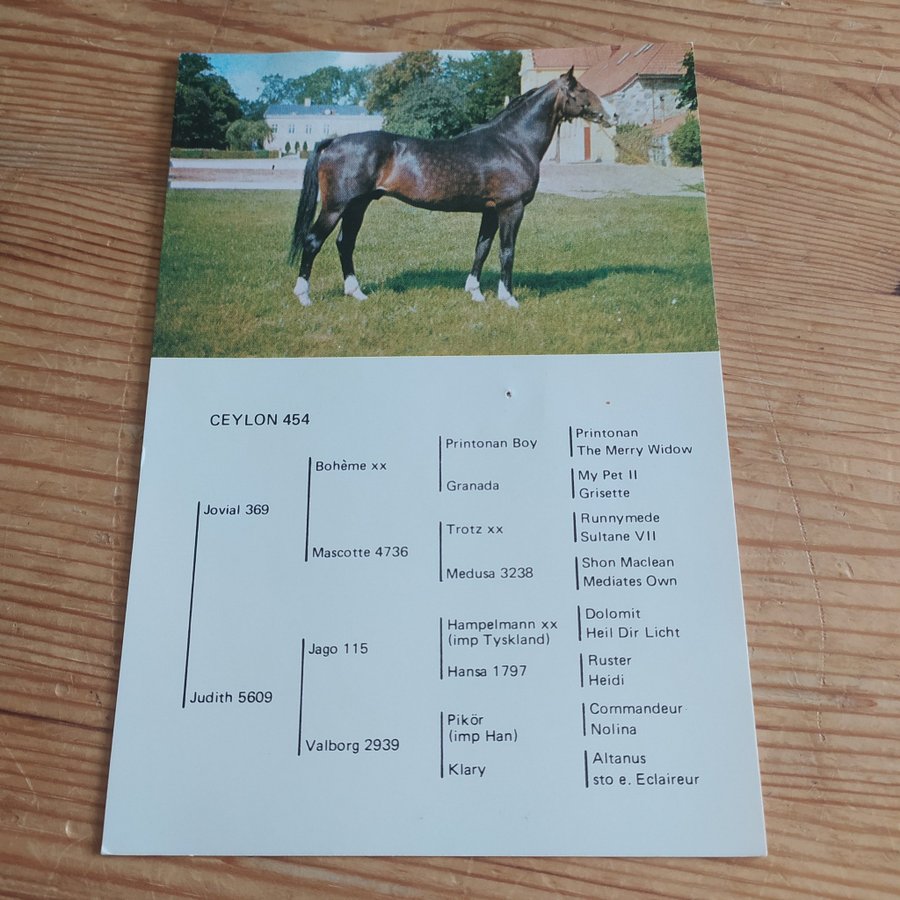 CEYLON 454

Jovial 369

Judith 5609

Bohème xx

Mascotte 4736

Jago 115

Valborg 2939

Printonan Boy

Granada

Trotz xx

Medusa 3238

Hampelmann xx
(imp Tyskland)

Hansa 1797

Pikör
(imp Han)

Klary

Printonan
The Merry Widow

My Pet II
Grisette

Runnymede
Sultane VII

Shon Maclean
Mediates Own

Dolomit
Heil Dir Licht

Ruster
Heidi

Commandeur
Nolina

Altanus
sto e. Eclaireur